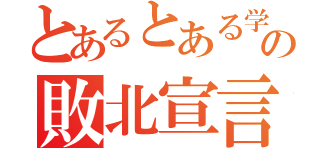 とあるとある学の
敗北宣言